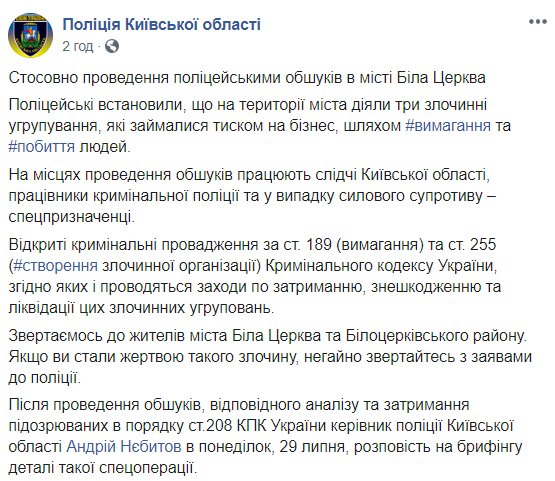 Поліція Київської області
2 год ·

Стосовно проведення поліцейськими обшуків в місті Біла Церква

Поліцейські встановили, що на території міста діяли три злочинні угрупування, які займалися тиском на бізнес, шляхом #вимагання та #побиття людей.

На місцях проведення обшуків працюють слідчі Київської області, працівники кримінальної поліції та у випадку силового супротиву – спецпризначенці.

Відкриті кримінальні провадження за ст. 189 (вимагання) та ст. 255 (#створення злочинної організації) Кримінального кодексу України, згідно яких і проводяться заходи по затриманню, знешкодженню та ліквідації цих злочинних угруповань.

Звертаємось до жителів міста Біла Церква та Білоцерківського району. Якщо ви стали жертвою такого злочину, негайно звертайтесь з заявами до поліції.

Після проведення обшуків, відповідного аналізу та затримання підозрюваних в порядку ст.208 КПК України керівник поліції Київської області Андрій Нєбитов в понеділок, 29 липня, розповість на брифінгу деталі такої спецоперації.